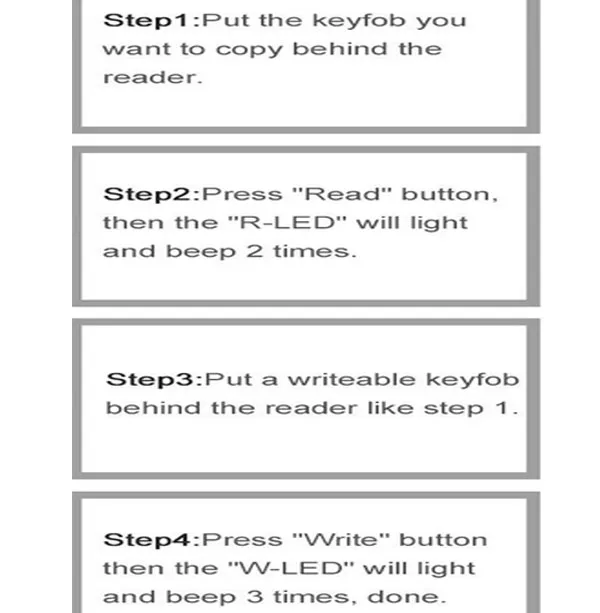 Step1:Put the keyfob you want to copy behind the reader.

Step2:Press "Read" button, then the "R-LED" will light and beep 2 times.

Step3:Put a writeable keyfob behind the reader like step 1.

Step4:Press "Write" button then the "W-LED" will light and beep 3 times, done.